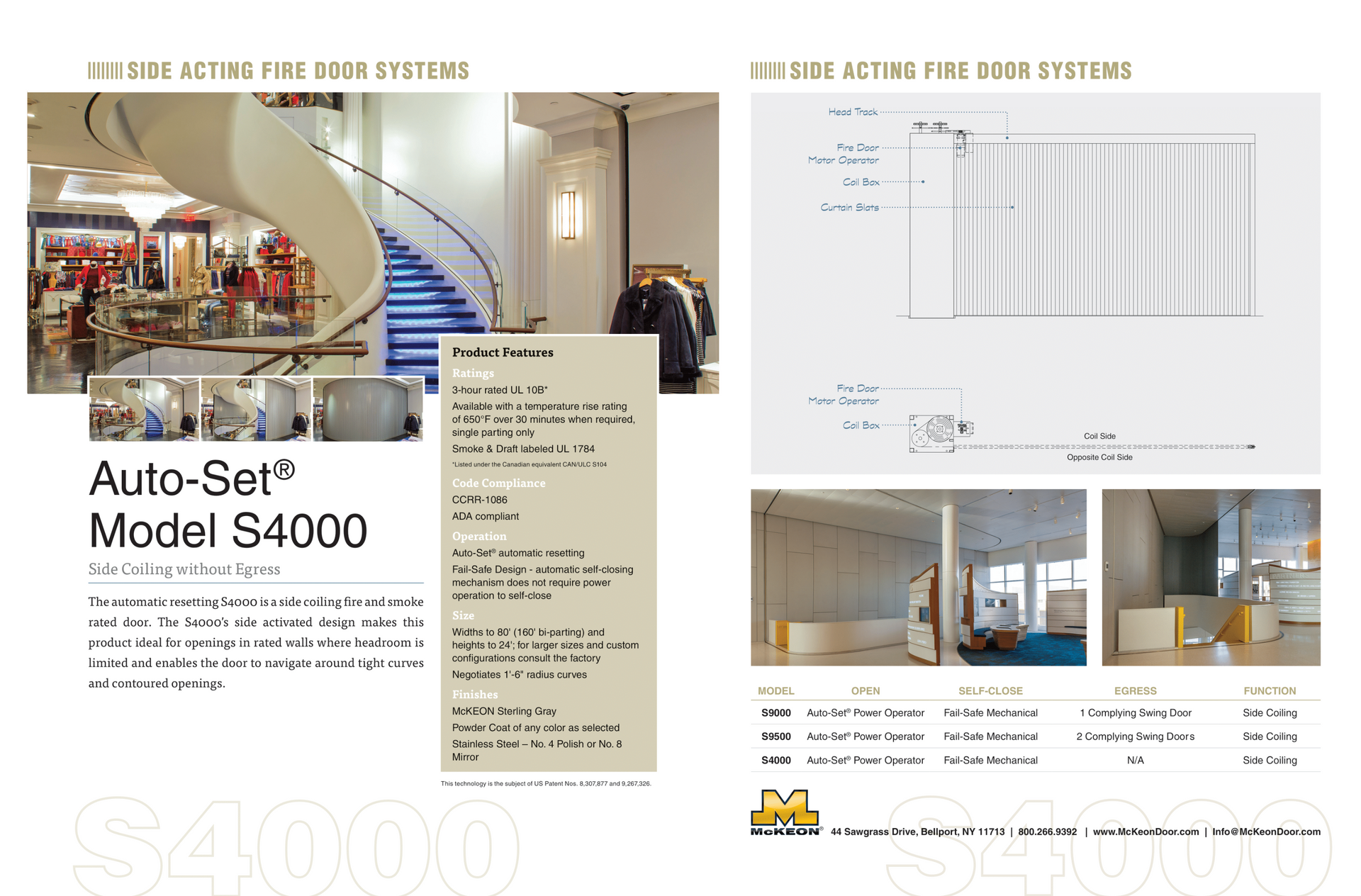 SIDE ACTING FIRE DOOR SYSTEMS

Auto-Set®
Model S4000

Side Coiling without Egress

The automatic resetting S4000 is a side coiling fire and smoke rated door. The S4000's side activated design makes this product ideal for openings in rated walls where headroom is limited and enables the door to navigate around tight curves and contoured openings.

Product Features

Ratings

3-hour rated UL 10B*

Available with a temperature rise rating of 650°F over 30 minutes when required, single parting only

Smoke & Draft labeled UL 1784

*Listed under the Canadian equivalent CAN/ULC S104

Code Compliance

CCRR-1086

ADA compliant

Operation

Auto-Set® automatic resetting

Fail-Safe Design - automatic self-closing mechanism does not require power operation to self-close

Size

Widths to 80' (160' bi-parting) and heights to 24'; for larger sizes and custom configurations consult the factory

Negotiates 1'-6" radius curves

Finishes

McKEON Sterling Gray

Powder Coat of any color as selected

Stainless Steel – No. 4 Polish or No. 8 Mirror

This technology is the subject of US Patent Nos. 8,307,877 and 9,267,326.

SIDE ACTING FIRE DOOR SYSTEMS

Head Track
Fire Door Motor Operator
Coil Box
Curtain Slats

Fire Door Motor Operator
Coil Box
Coil Side
Opposite Coil Side

| MODEL | OPEN | SELF-CLOSE | EGRESS | FUNCTION |
|---|---|---|---|---|
| S9000 | Auto-Set® Power Operator | Fail-Safe Mechanical | 1 Complying Swing Door | Side Coiling |
| S9500 | Auto-Set® Power Operator | Fail-Safe Mechanical | 2 Complying Swing Doors | Side Coiling |
| S4000 | Auto-Set® Power Operator | Fail-Safe Mechanical | N/A | Side Coiling |

McKEON® 44 Sawgrass Drive, Bellport, NY 11713 | 800.266.9392 | www.McKeonDoor.com | Info@McKeonDoor.com

S4000